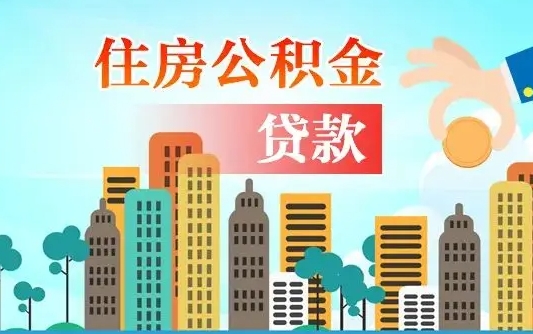 住房公积金

贷款